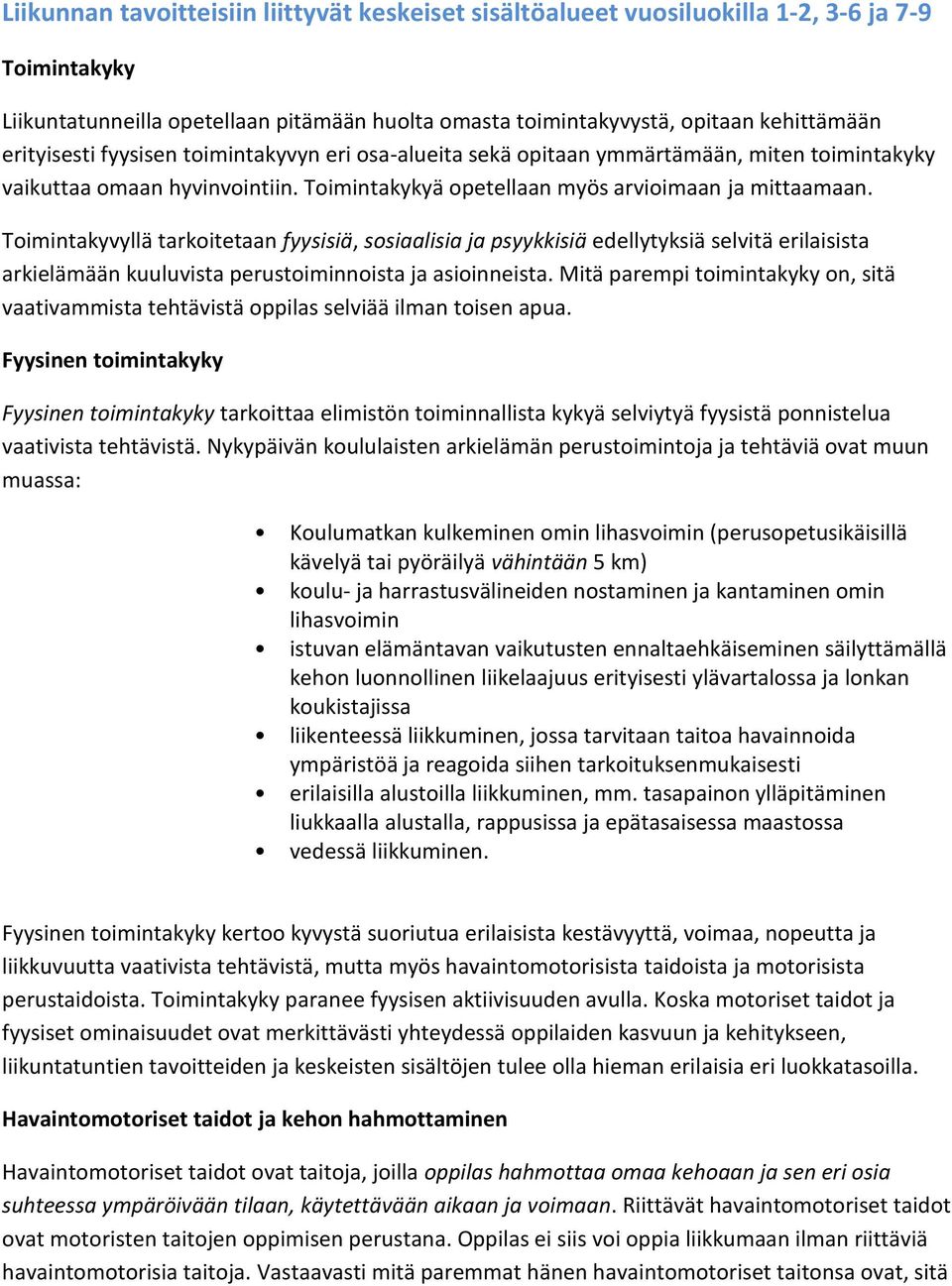 Liikunnan tavoitteisiin liittyvät keskeiset sisältöalueet vuosiluokilla 1-2, 3-6 ja 7-9

Toimintakyky

Liikuntatunneilla opetellaan pitämään huolta omasta toimintakyvystä, opitaan kehittämään erityisesti fyysisen toimintakyvyn eri osa-alueita sekä opitaan ymmärtämään, miten toimintakyky vaikuttaa omaan hyvinvointiin. Toimintakykyä opetellaan myös arvioimaan ja mittaamaan.

Toimintakyvyllä tarkoitetaan fyysisiä, sosiaalisia ja psyykkisiä edellytyksiä selvitä erilaisista arkielämään kuuluvista perustoiminnoista ja asioinneista. Mitä parempi toimintakyky on, sitä vaativammista tehtävistä oppilas selviää ilman toisen apua.

Fyysinen toimintakyky

Fyysinen toimintakyky tarkoittaa elimistön toiminnallista kykyä selviytyä fyysistä ponnistelua vaativista tehtävistä. Nykypäivän koululaisten arkielämän perustoimintoja ja tehtäviä ovat muun muassa:

• Koulumatkan kulkeminen omin lihasvoimin (perusopetusikäisillä kävelyä tai pyöräilyä vähintään 5 km)
• koulu- ja harrastusvälineiden nostaminen ja kantaminen omin lihasvoimin
• istuvan elämäntavan vaikutusten ennaltaehkäiseminen säilyttämällä kehon luonnollinen liikelaajuus erityisesti ylävartalossa ja lonkan koukistajissa
• liikenteessä liikkuminen, jossa tarvitaan taitoa havainnoida ympäristöä ja reagoida siihen tarkoituksenmukaisesti
• erilaisilla alustoilla liikkuminen, mm. tasapainon ylläpitäminen liukkaalla alustalla, rappusissa ja epätasaisessa maastossa
• vedessä liikkuminen.

Fyysinen toimintakyky kertoo kyvystä suoriutua erilaisista kestävyyttä, voimaa, nopeutta ja liikkuvuutta vaativista tehtävistä, mutta myös havaintomotorisista taidoista ja motorisista perustaidoista. Toimintakyky paranee fyysisen aktiivisuuden avulla. Koska motoriset taidot ja fyysiset ominaisuudet ovat merkittävästi yhteydessä oppilaiden kasvuun ja kehitykseen, liikuntatuntien tavoitteiden ja keskeisten sisältöjen tulee olla hieman erilaisia eri luokkatasoilla.

Havaintomotoriset taidot ja kehon hahmottaminen

Havaintomotoriset taidot ovat taitoja, joilla oppilas hahmottaa omaa kehoaan ja sen eri osia suhteessa ympäröivään tilaan, käytettävään aikaan ja voimaan. Riittävät havaintomotoriset taidot ovat motoristen taitojen oppimisen perustana. Oppilas ei siis voi oppia liikkumaan ilman riittäviä havaintomotorisia taitoja. Vastaavasti mitä paremmat hänen havaintomotoriset taitonsa ovat, sitä